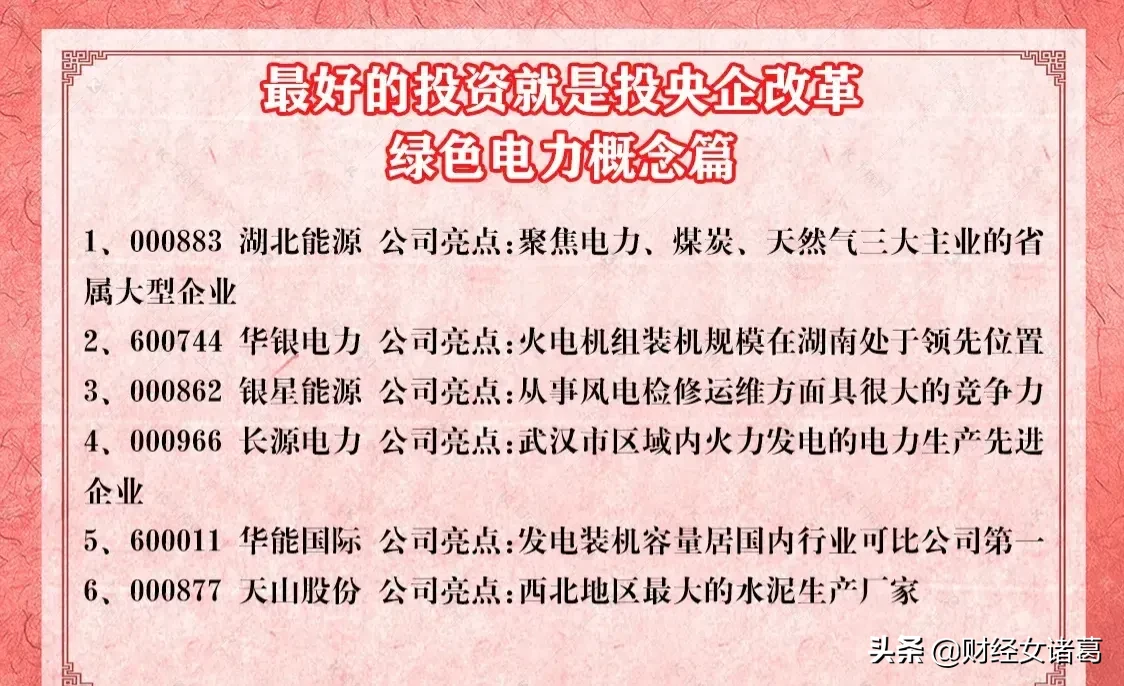 最好的投资就是投央企改革
绿色电力概念篇

1、000883 湖北能源 公司亮点:聚焦电力、煤炭、天然气三大主业的省属大型企业

2、600744 华银电力 公司亮点:火电机组装机规模在湖南处于领先位置

3、000862 银星能源 公司亮点:从事风电检修运维方面具很大的竞争力

4、000966 长源电力 公司亮点:武汉市区域内火力发电的电力生产先进企业

5、600011 华能国际 公司亮点:发电装机容量居国内行业可比公司第一

6、000877 天山股份 公司亮点:西北地区最大的水泥生产厂家

头条 @财经女诸葛